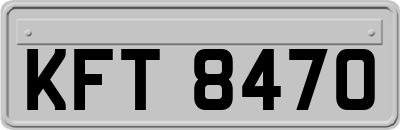 KFT 8470